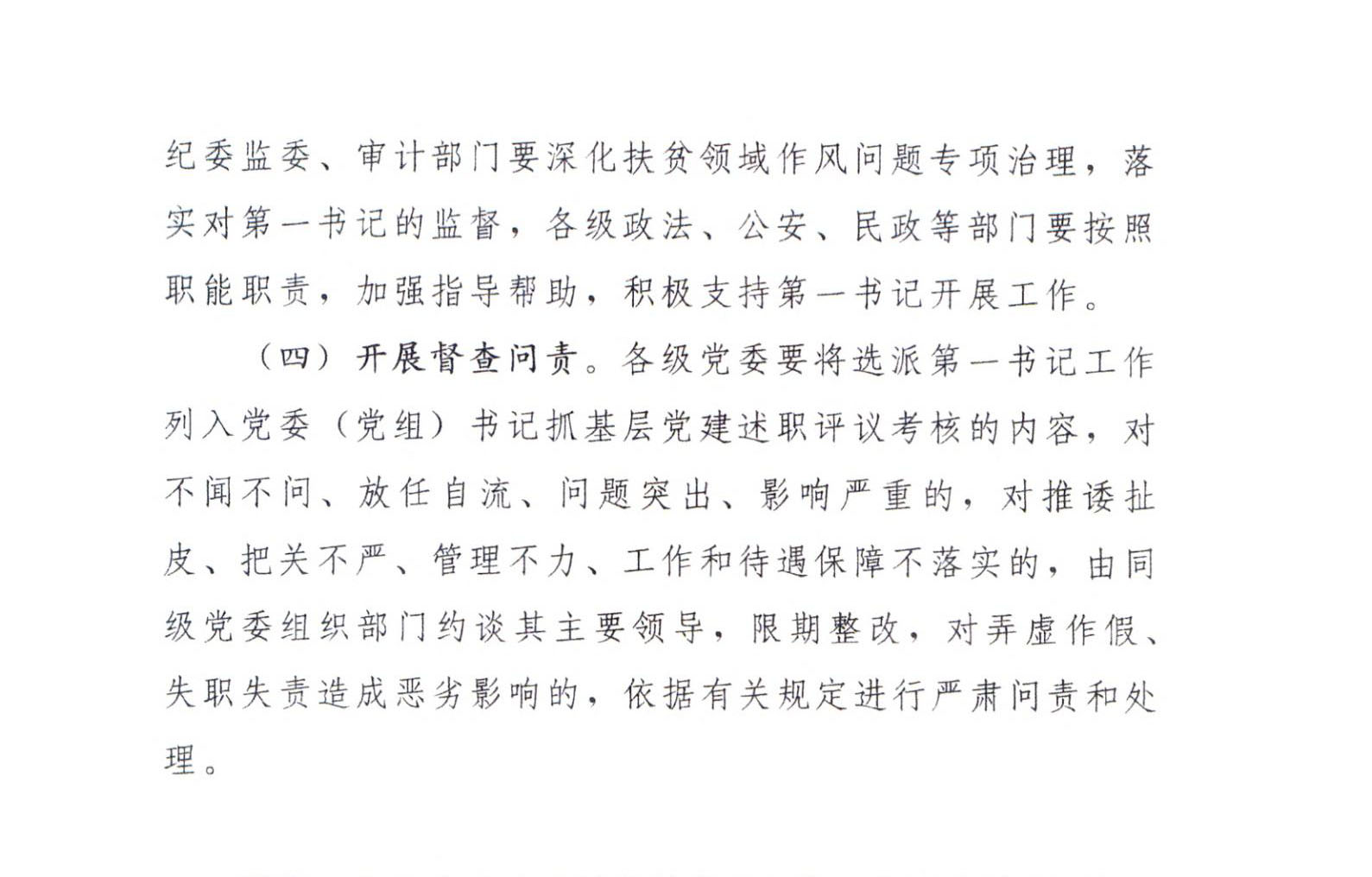 纪委监委、审计部门要深化扶贫领域作风问题专项治理，落实对第一书记的监督，各级政法、公安、民政等部门要按照职能职责，加强指导帮助，积极支持第一书记开展工作。

（四）开展督查问责。各级党委要将选派第一书记工作列入党委（党组）书记抓基层党建述职评议考核的内容，对不闻不问、放任自流、问题突出、影响严重的，对推诿扯皮、把关不严、管理不力、工作和待遇保障不落实的，由同级党委组织部门约谈其主要领导，限期整改，对弄虚作假、失职失责造成恶劣影响的，依据有关规定进行严肃问责和处理。